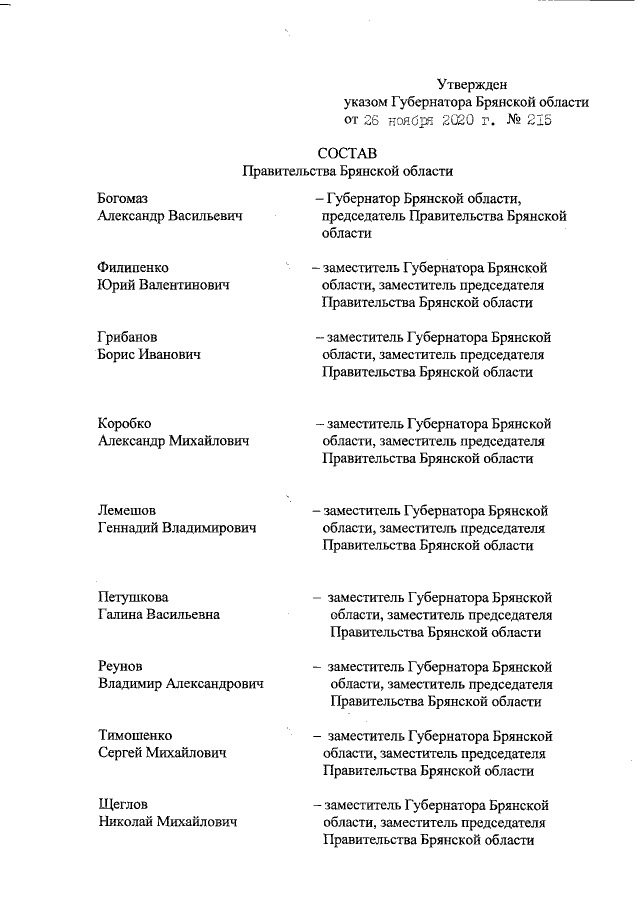 Утвержден
указом Губернатора Брянской области
от 26 ноября 2020 г. № 215

СОСТАВ
Правительства Брянской области

Богомаз
Александр Васильевич

– Губернатор Брянской области, председатель Правительства Брянской области

Филипенко
Юрий Валентинович

– заместитель Губернатора Брянской области, заместитель председателя Правительства Брянской области

Грибанов
Борис Иванович

– заместитель Губернатора Брянской области, заместитель председателя Правительства Брянской области

Коробко
Александр Михайлович

– заместитель Губернатора Брянской области, заместитель председателя Правительства Брянской области

Лемешов
Геннадий Владимирович

– заместитель Губернатора Брянской области, заместитель председателя Правительства Брянской области

Петушкова
Галина Васильевна

– заместитель Губернатора Брянской области, заместитель председателя Правительства Брянской области

Реунов
Владимир Александрович

– заместитель Губернатора Брянской области, заместитель председателя Правительства Брянской области

Тимошенко
Сергей Михайлович

– заместитель Губернатора Брянской области, заместитель председателя Правительства Брянской области

Щеглов
Николай Михайлович

– заместитель Губернатора Брянской области, заместитель председателя Правительства Брянской области